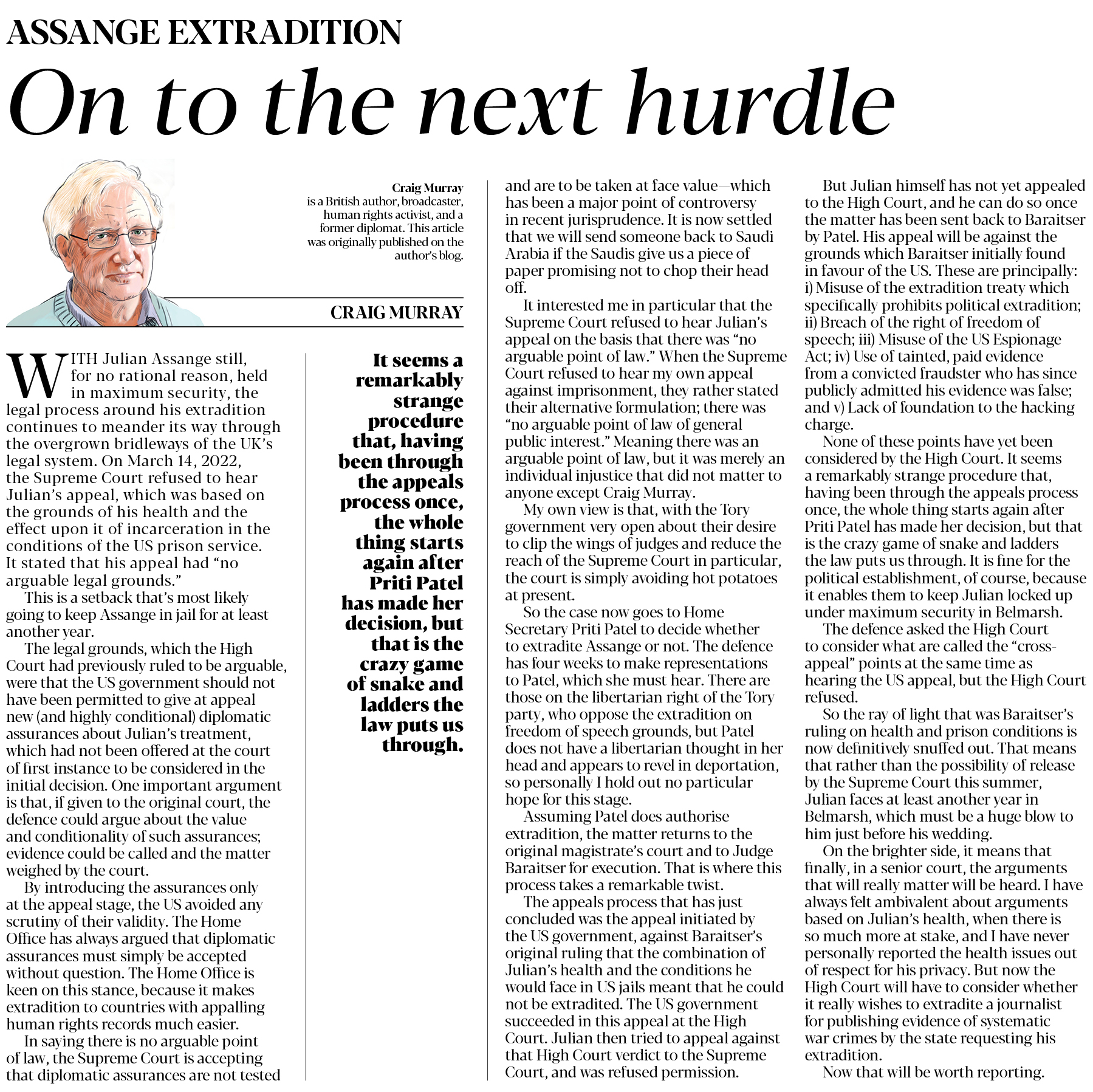 ASSANGE EXTRADITION

On to the next hurdle

Craig Murray is a British author, broadcaster, human rights activist, and a former diplomat. This article was originally published on the author's blog.

CRAIG MURRAY

WITH Julian Assange still, for no rational reason, held in maximum security, the legal process around his extradition continues to meander its way through the overgrown bridleways of the UK's legal system. On March 14, 2022, the Supreme Court refused to hear Julian's appeal, which was based on the grounds of his health and the effect upon it of incarceration in the conditions of the US prison service. It stated that his appeal had "no arguable legal grounds."

This is a setback that's most likely going to keep Assange in jail for at least another year.

The legal grounds, which the High Court had previously ruled to be arguable, were that the US government should not have been permitted to give at appeal new (and highly conditional) diplomatic assurances about Julian's treatment, which had not been offered at the court of first instance to be considered in the initial decision. One important argument is that, if given to the original court, the defence could argue about the value and conditionality of such assurances; evidence could be called and the matter weighed by the court.

By introducing the assurances only at the appeal stage, the US avoided any scrutiny of their validity. The Home Office has always argued that diplomatic assurances must simply be accepted without question. The Home Office is keen on this stance, because it makes extradition to countries with appalling human rights records much easier.

In saying there is no arguable point of law, the Supreme Court is accepting that diplomatic assurances are not tested

It seems a remarkably strange procedure that, having been through the appeals process once, the whole thing starts again after Priti Patel has made her decision, but that is the crazy game of snake and ladders the law puts us through.

and are to be taken at face value—which has been a major point of controversy in recent jurisprudence. It is now settled that we will send someone back to Saudi Arabia if the Saudis give us a piece of paper promising not to chop their head off.

It interested me in particular that the Supreme Court refused to hear Julian's appeal on the basis that there was "no arguable point of law." When the Supreme Court refused to hear my own appeal against imprisonment, they rather stated their alternative formulation; there was "no arguable point of law of general public interest." Meaning there was an arguable point of law, but it was merely an individual injustice that did not matter to anyone except Craig Murray.

My own view is that, with the Tory government very open about their desire to clip the wings of judges and reduce the reach of the Supreme Court in particular, the court is simply avoiding hot potatoes at present.

So the case now goes to Home Secretary Priti Patel to decide whether to extradite Assange or not. The defence has four weeks to make representations to Patel, which she must hear. There are those on the libertarian right of the Tory party, who oppose the extradition on freedom of speech grounds, but Patel does not have a libertarian thought in her head and appears to revel in deportation, so personally I hold out no particular hope for this stage.

Assuming Patel does authorise extradition, the matter returns to the original magistrate's court and to Judge Baraitser for execution. That is where this process takes a remarkable twist.

The appeals process that has just concluded was the appeal initiated by the US government, against Baraitser's original ruling that the combination of Julian's health and the conditions he would face in US jails meant that he could not be extradited. The US government succeeded in this appeal at the High Court. Julian then tried to appeal against that High Court verdict to the Supreme Court, and was refused permission.

But Julian himself has not yet appealed to the High Court, and he can do so once the matter has been sent back to Baraitser by Patel. His appeal will be against the grounds which Baraitser initially found in favour of the US. These are principally: i) Misuse of the extradition treaty which specifically prohibits political extradition; ii) Breach of the right of freedom of speech; iii) Misuse of the US Espionage Act; iv) Use of tainted, paid evidence from a convicted fraudster who has since publicly admitted his evidence was false; and v) Lack of foundation to the hacking charge.

None of these points have yet been considered by the High Court. It seems a remarkably strange procedure that, having been through the appeals process once, the whole thing starts again after Priti Patel has made her decision, but that is the crazy game of snake and ladders the law puts us through. It is fine for the political establishment, of course, because it enables them to keep Julian locked up under maximum security in Belmarsh.

The defence asked the High Court to consider what are called the "cross-appeal" points at the same time as hearing the US appeal, but the High Court refused.

So the ray of light that was Baraitser's ruling on health and prison conditions is now definitively snuffed out. That means that rather than the possibility of release by the Supreme Court this summer, Julian faces at least another year in Belmarsh, which must be a huge blow to him just before his wedding.

On the brighter side, it means that finally, in a senior court, the arguments that will really matter will be heard. I have always felt ambivalent about arguments based on Julian's health, when there is so much more at stake, and I have never personally reported the health issues out of respect for his privacy. But now the High Court will have to consider whether it really wishes to extradite a journalist for publishing evidence of systematic war crimes by the state requesting his extradition.

Now that will be worth reporting.